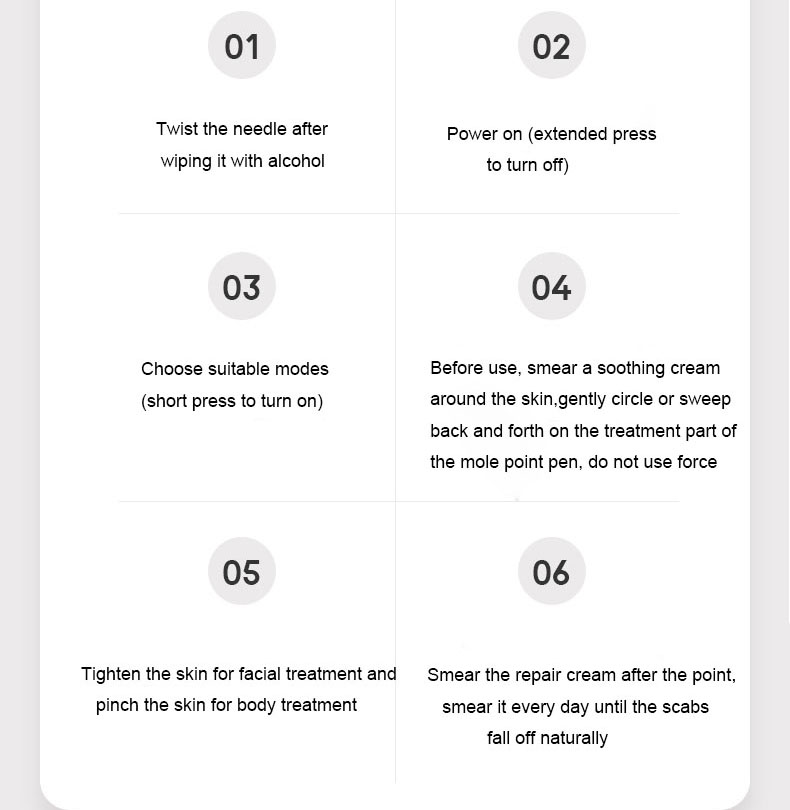 01

Twist the needle after wiping it with alcohol

02

Power on (extended press to turn off)

03

Choose suitable modes (short press to turn on)

04

Before use, smear a soothing cream around the skin,gently circle or sweep back and forth on the treatment part of the mole point pen, do not use force

05

Tighten the skin for facial treatment and pinch the skin for body treatment

06

Smear the repair cream after the point, smear it every day until the scabs fall off naturally